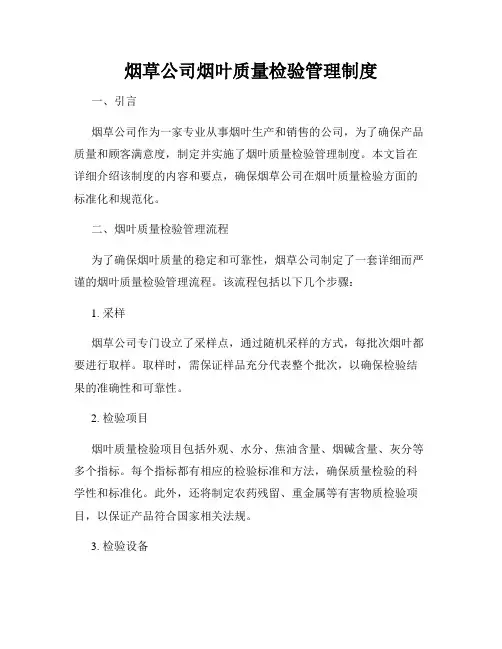 烟草公司烟叶质量检验管理制度

一、引言

烟草公司作为一家专业从事烟叶生产和销售的公司，为了确保产品质量和顾客满意度，制定并实施了烟叶质量检验管理制度。本文旨在详细介绍该制度的内容和要点，确保烟草公司在烟叶质量检验方面的标准化和规范化。

二、烟叶质量检验管理流程

为了确保烟叶质量的稳定和可靠性，烟草公司制定了一套详细而严谨的烟叶质量检验管理流程。该流程包括以下几个步骤：

1. 采样

烟草公司专门设立了采样点，通过随机采样的方式，每批次烟叶都要进行取样。取样时，需保证样品充分代表整个批次，以确保检验结果的准确性和可靠性。

2. 检验项目

烟叶质量检验项目包括外观、水分、焦油含量、烟碱含量、灰分等多个指标。每个指标都有相应的检验标准和方法，确保质量检验的科学性和标准化。此外，还将制定农药残留、重金属等有害物质检验项目，以保证产品符合国家相关法规。

3. 检验设备